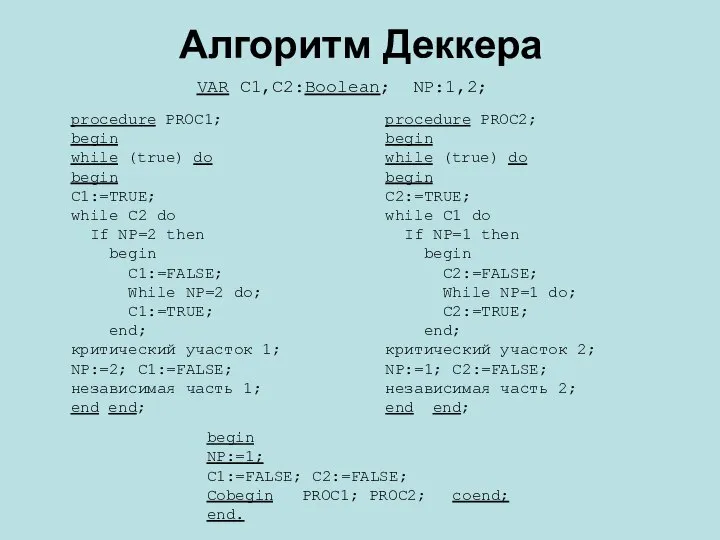 Алгоритм Деккера

VAR C1,C2:Boolean;  NP:1,2;

procedure PROC1;
begin
while (true) do
begin
C1:=TRUE;
while C2 do
  If NP=2 then
    begin
      C1:=FALSE;
      While NP=2 do;
      C1:=TRUE;
    end;
критический участок 1;
NP:=2; C1:=FALSE;
независимая часть 1;
end end;

procedure PROC2;
begin
while (true) do
begin
C2:=TRUE;
while C1 do
  If NP=1 then
    begin
      C2:=FALSE;
      While NP=1 do;
      C2:=TRUE;
    end;
критический участок 2;
NP:=1; C2:=FALSE;
независимая часть 2;
end  end;

begin
NP:=1;
C1:=FALSE; C2:=FALSE;
Cobegin   PROC1; PROC2;   coend;
end.